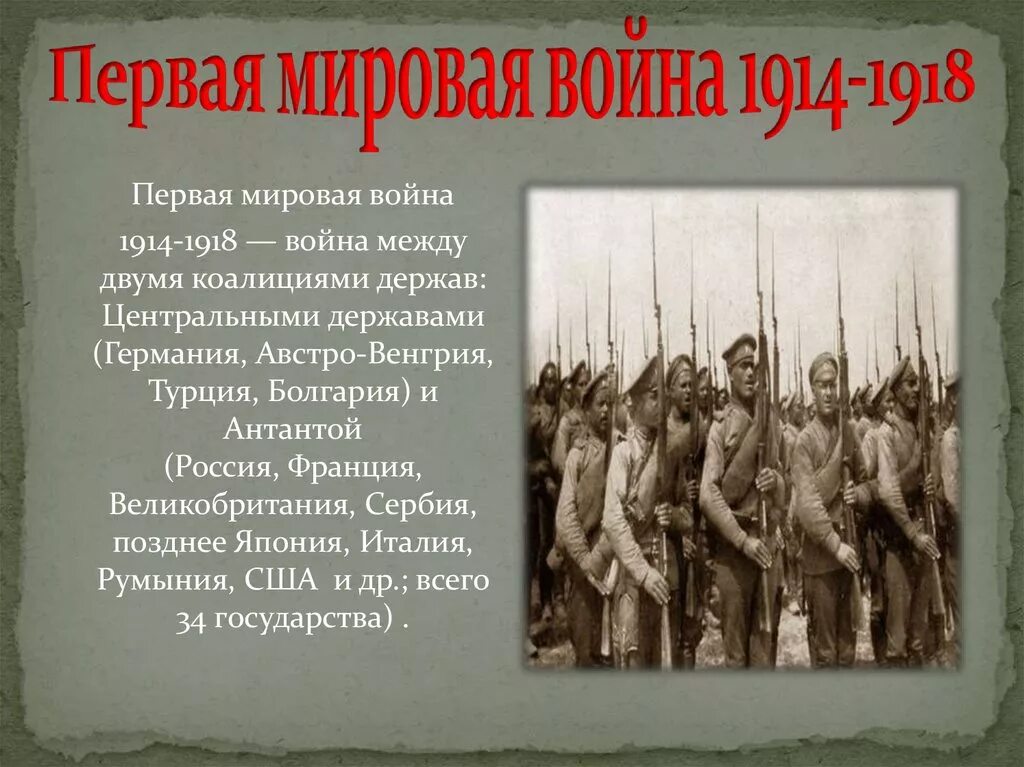 Первая мировая война 1914-1918

Первая мировая война 1914-1918 — война между двумя коалициями держав: Центральными державами (Германия, Австро-Венгрия, Турция, Болгария) и Антантой (Россия, Франция, Великобритания, Сербия, позднее Япония, Италия, Румыния, США и др.; всего 34 государства) .